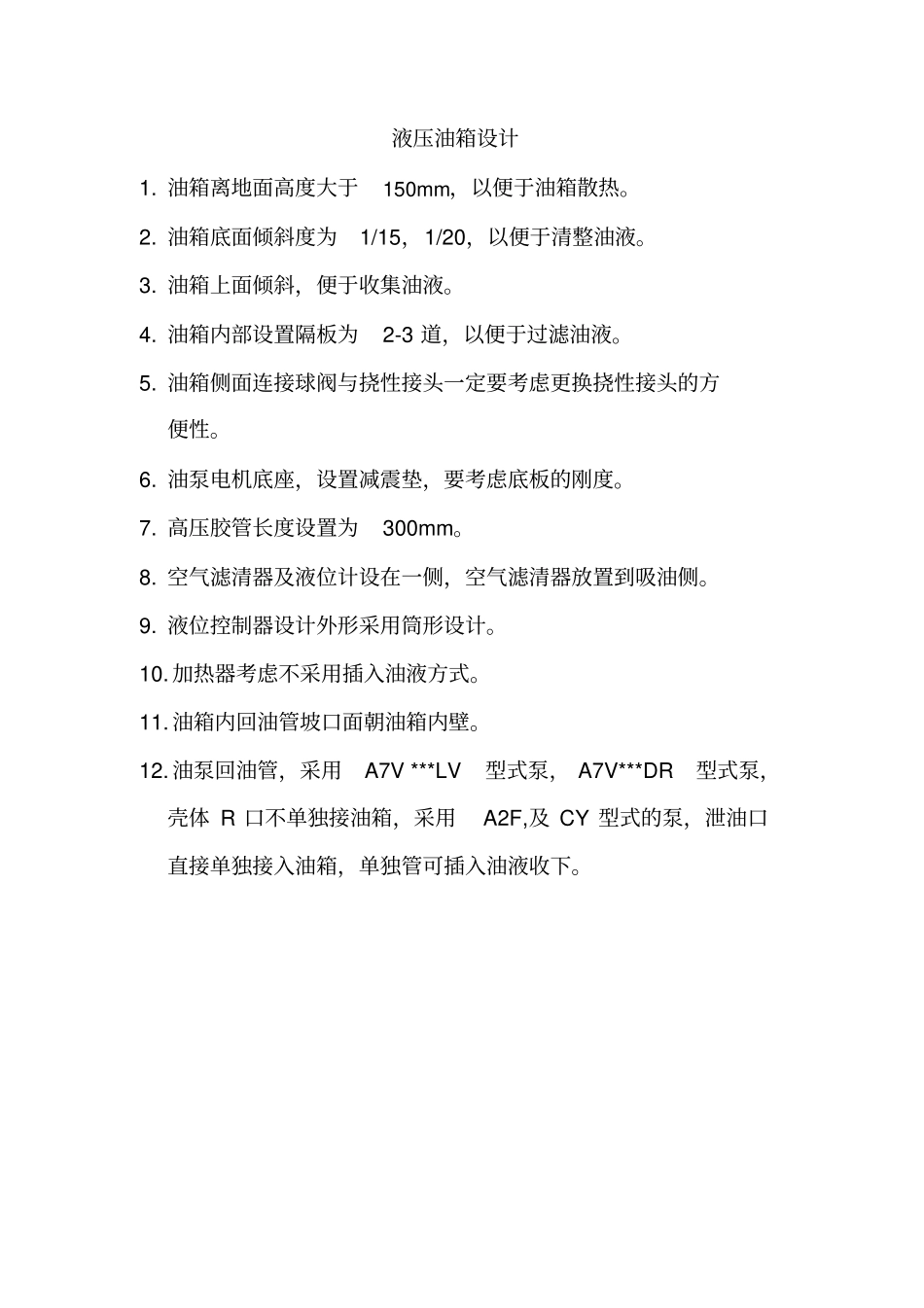 液压油箱设计

1. 油箱离地面高度大于 150mm，以便于油箱散热。

2. 油箱底面倾斜度为 1/15，1/20，以便于清整油液。

3. 油箱上面倾斜，便于收集油液。

4. 油箱内部设置隔板为 2-3 道，以便于过滤油液。

5. 油箱侧面连接球阀与挠性接头一定要考虑更换挠性接头的方便性。

6. 油泵电机底座，设置减震垫，要考虑底板的刚度。

7. 高压胶管长度设置为 300mm。

8. 空气滤清器及液位计设在一侧，空气滤清器放置到吸油侧。

9. 液位控制器设计外形采用筒形设计。

10. 加热器考虑不采用插入油液方式。

11. 油箱内回油管坡口面朝油箱内壁。

12. 油泵回油管，采用 A7V ***LV 型式泵，A7V***DR 型式泵，壳体 R 口不单独接油箱，采用 A2F,及 CY 型式的泵，泄油口直接单独接入油箱，单独管可插入油液收下。